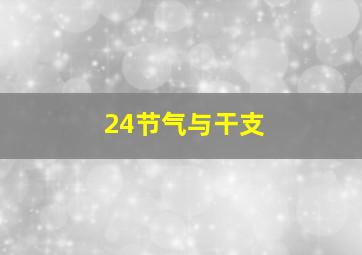 24节气与干支